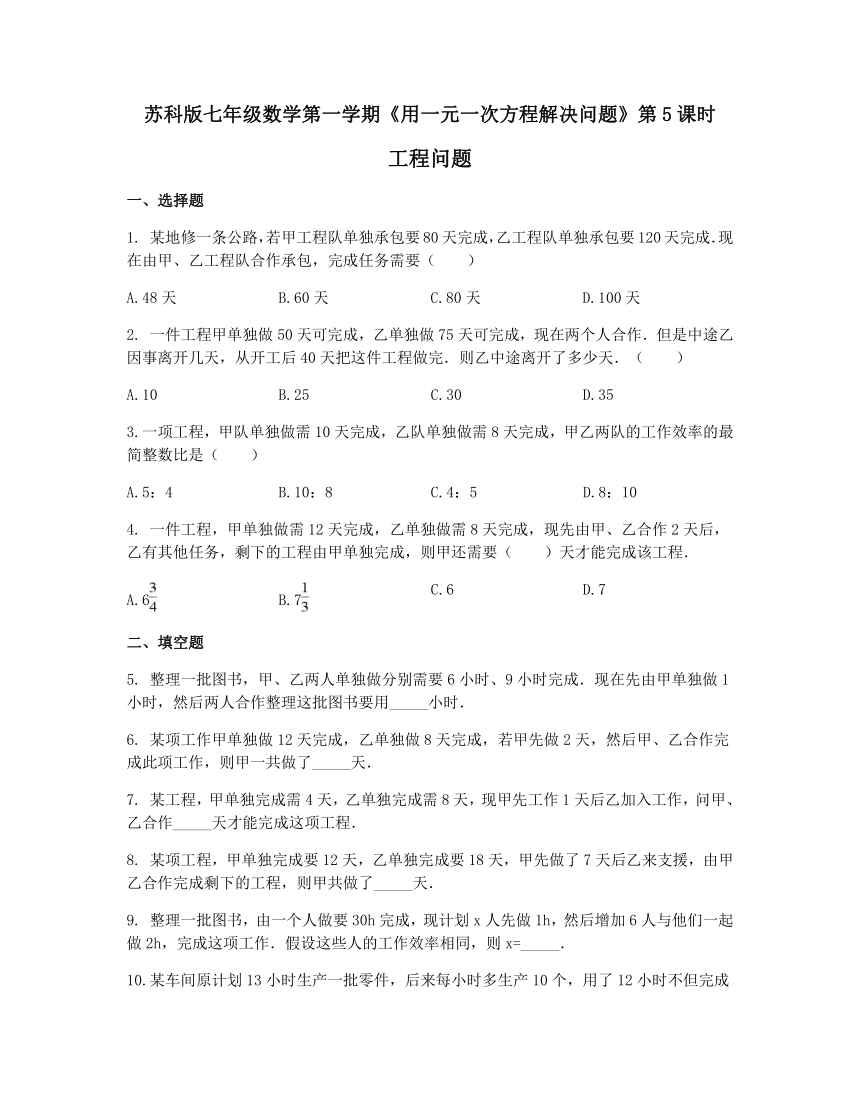 苏科版七年级数学第一学期《用一元一次方程解决问题》第5课时

工程问题

一、选择题

1. 某地修一条公路，若甲工程队单独承包要80天完成，乙工程队单独承包要120天完成.现在由甲、乙工程队合作承包，完成任务需要（　　）

A.48天　　B.60天　　C.80天　　D.100天

2. 一件工程甲单独做50天可完成，乙单独做75天可完成，现在两个人合作．但是中途乙因事离开几天，从开工后40天把这件工程做完．则乙中途离开了多少天．（　　）

A.10　　B.25　　C.30　　D.35

3.一项工程，甲队单独做需10天完成，乙队单独做需8天完成，甲乙两队的工作效率的最简整数比是（　　）

A.5：4　　B.10：8　　C.4：5　　D.8：10

4. 一件工程，甲单独做需12天完成，乙单独做需8天完成，现先由甲、乙合作2天后，乙有其他任务，剩下的工程由甲单独完成，则甲还需要（　　）天才能完成该工程.

A.$6\frac{3}{4}$　　B.$7\frac{1}{3}$　　C.6　　D.7

二、填空题

5. 整理一批图书，甲、乙两人单独做分别需要6小时、9小时完成．现在先由甲单独做1小时，然后两人合作整理这批图书要用_____小时.

6. 某项工作甲单独做12天完成，乙单独做8天完成，若甲先做2天，然后甲、乙合作完成此项工作，则甲一共做了_____天.

7. 某工程，甲单独完成需4天，乙单独完成需8天，现甲先工作1天后乙加入工作，问甲、乙合作_____天才能完成这项工程.

8. 某项工程，甲单独完成要12天，乙单独完成要18天，甲先做了7天后乙来支援，由甲乙合作完成剩下的工程，则甲共做了_____天.

9. 整理一批图书，由一个人做要30h完成，现计划x人先做1h，然后增加6人与他们一起做2h，完成这项工作．假设这些人的工作效率相同，则x=_____.

10.某车间原计划13小时生产一批零件，后来每小时多生产10个，用了12小时不但完成